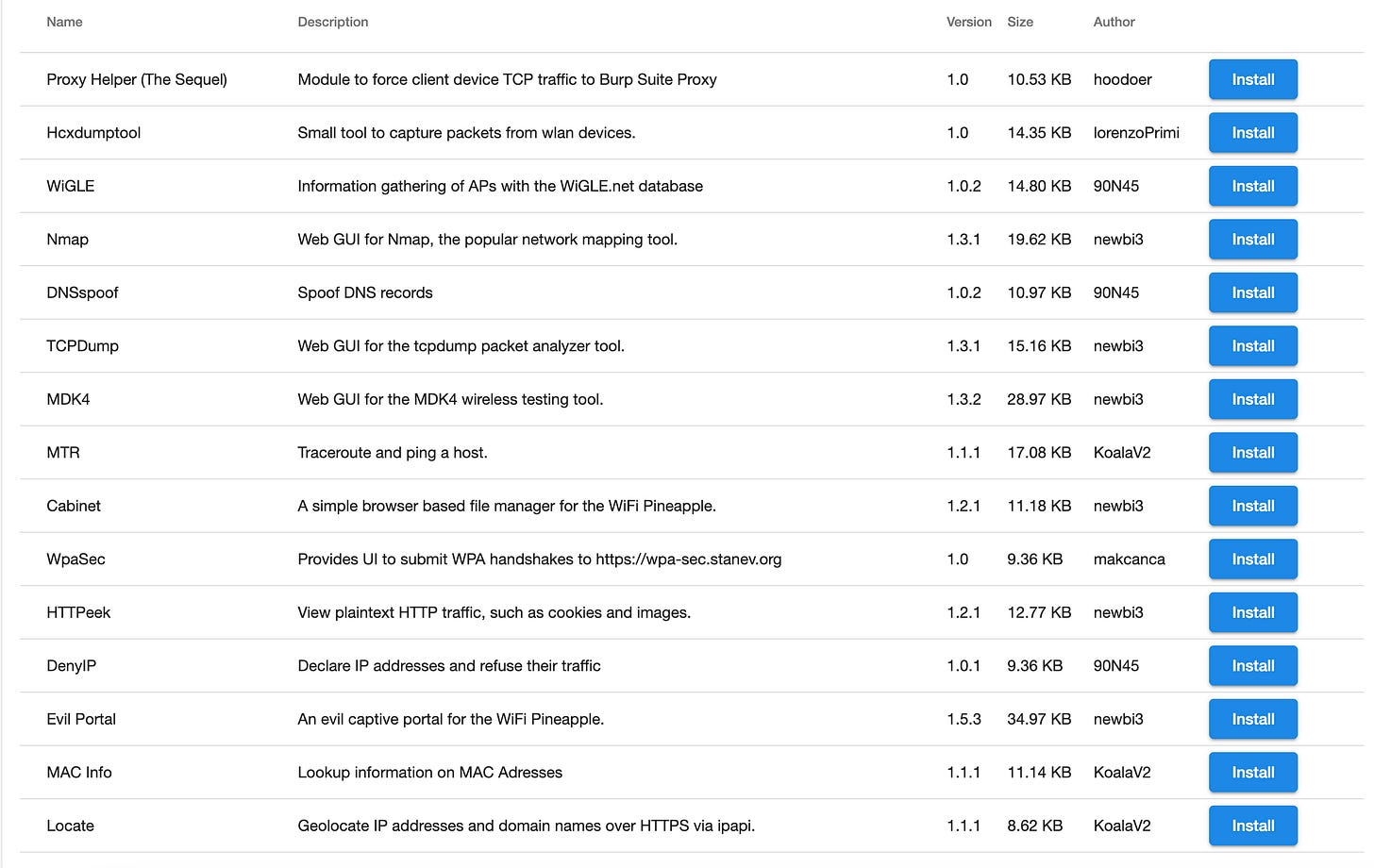 | Name | Description | Version | Size | Author | |
|---|---|---|---|---|---|
| Proxy Helper (The Sequel) | Module to force client device TCP traffic to Burp Suite Proxy | 1.0 | 10.53 KB | hoodoer | Install |
| Hcxdumptool | Small tool to capture packets from wlan devices. | 1.0 | 14.35 KB | lorenzoPrimi | Install |
| WiGLE | Information gathering of APs with the WiGLE.net database | 1.0.2 | 14.80 KB | 90N45 | Install |
| Nmap | Web GUI for Nmap, the popular network mapping tool. | 1.3.1 | 19.62 KB | newbi3 | Install |
| DNSspoof | Spoof DNS records | 1.0.2 | 10.97 KB | 90N45 | Install |
| TCPDump | Web GUI for the tcpdump packet analyzer tool. | 1.3.1 | 15.16 KB | newbi3 | Install |
| MDK4 | Web GUI for the MDK4 wireless testing tool. | 1.3.2 | 28.97 KB | newbi3 | Install |
| MTR | Traceroute and ping a host. | 1.1.1 | 17.08 KB | KoalaV2 | Install |
| Cabinet | A simple browser based file manager for the WiFi Pineapple. | 1.2.1 | 11.18 KB | newbi3 | Install |
| WpaSec | Provides UI to submit WPA handshakes to https://wpa-sec.stanev.org | 1.0 | 9.36 KB | makcanca | Install |
| HTTPeek | View plaintext HTTP traffic, such as cookies and images. | 1.2.1 | 12.77 KB | newbi3 | Install |
| DenyIP | Declare IP addresses and refuse their traffic | 1.0.1 | 9.36 KB | 90N45 | Install |
| Evil Portal | An evil captive portal for the WiFi Pineapple. | 1.5.3 | 34.97 KB | newbi3 | Install |
| MAC Info | Lookup information on MAC Adresses | 1.1.1 | 11.14 KB | KoalaV2 | Install |
| Locate | Geolocate IP addresses and domain names over HTTPS via ipapi. | 1.1.1 | 8.62 KB | KoalaV2 | Install |